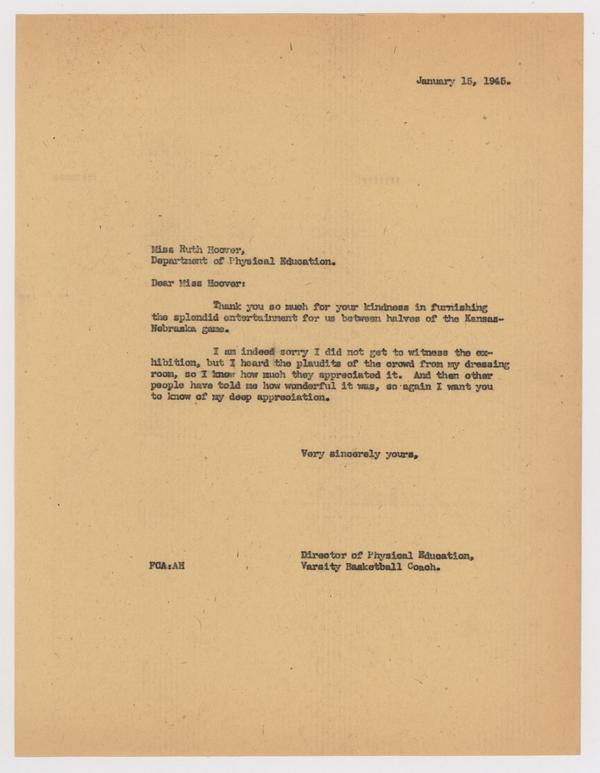 January 15, 1945.

Miss Ruth Hoover,
Department of Physical Education.

Dear Miss Hoover:

Thank you so much for your kindness in furnishing the splendid entertainment for us between halves of the Kansas-Nebraska game.

I am indeed sorry I did not get to witness the exhibition, but I heard the plaudits of the crowd from my dressing room, so I know how much they appreciated it. And then other people have told me how wonderful it was, so again I want you to know of my deep appreciation.

Very sincerely yours,

Director of Physical Education,
Varsity Basketball Coach.

FCA:AH